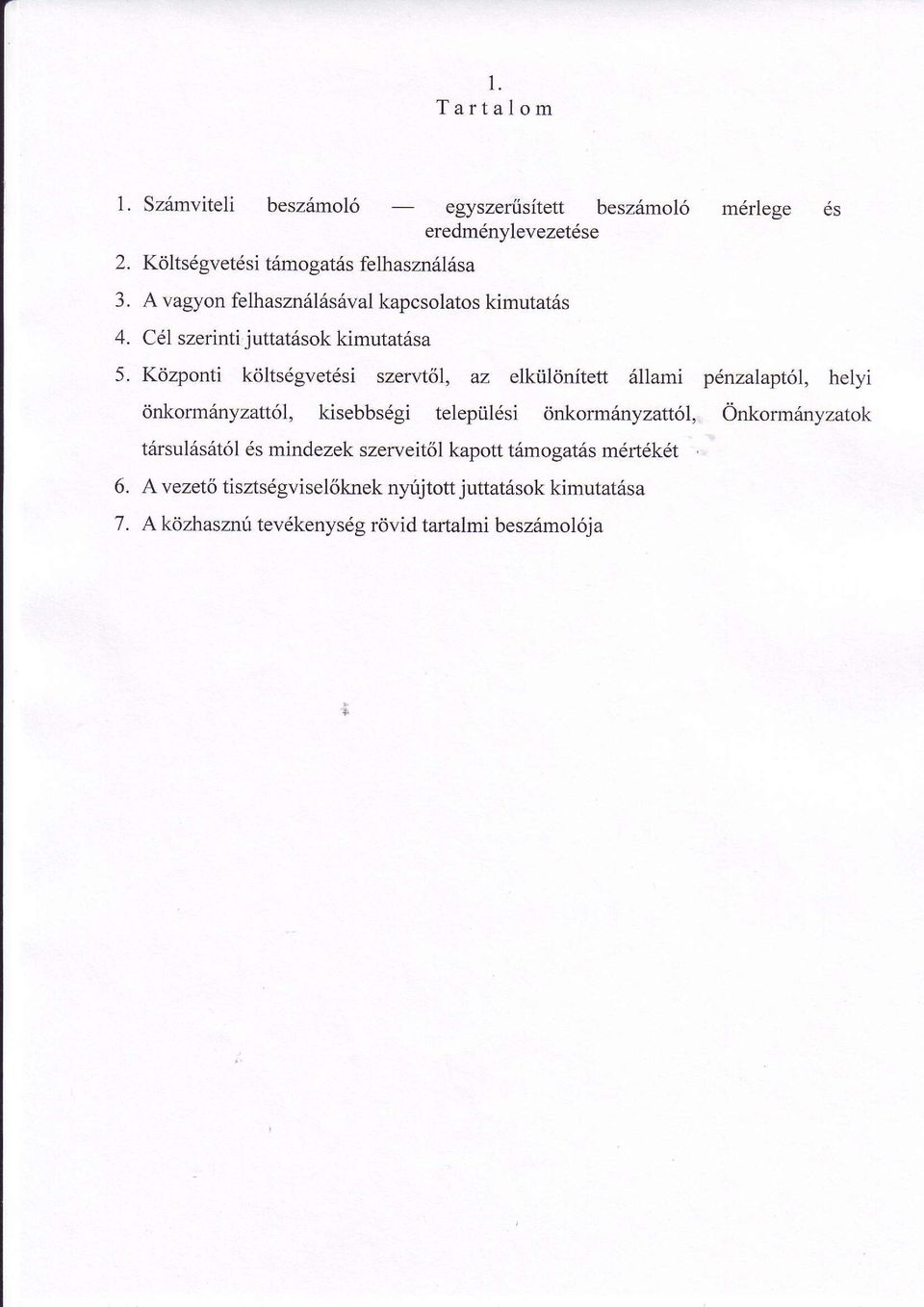 1.
Tartalom

1. Számviteli beszámoló — egyszerűsített beszámoló mérlege és eredménylevezetése
2. Költségvetési támogatás felhasználása
3. A vagyon felhasználásával kapcsolatos kimutatás
4. Cél szerinti juttatások kimutatása
5. Központi költségvetési szervtől, az elkülönített állami pénzalaptól, helyi önkormányzattól, kisebbségi települési önkormányzattól, Önkormányzatok társulásától és mindezek szerveitől kapott támogatás mértékét
6. A vezető tisztségviselőknek nyújtott juttatások kimutatása
7. A közhasznú tevékenység rövid tartalmi beszámolója